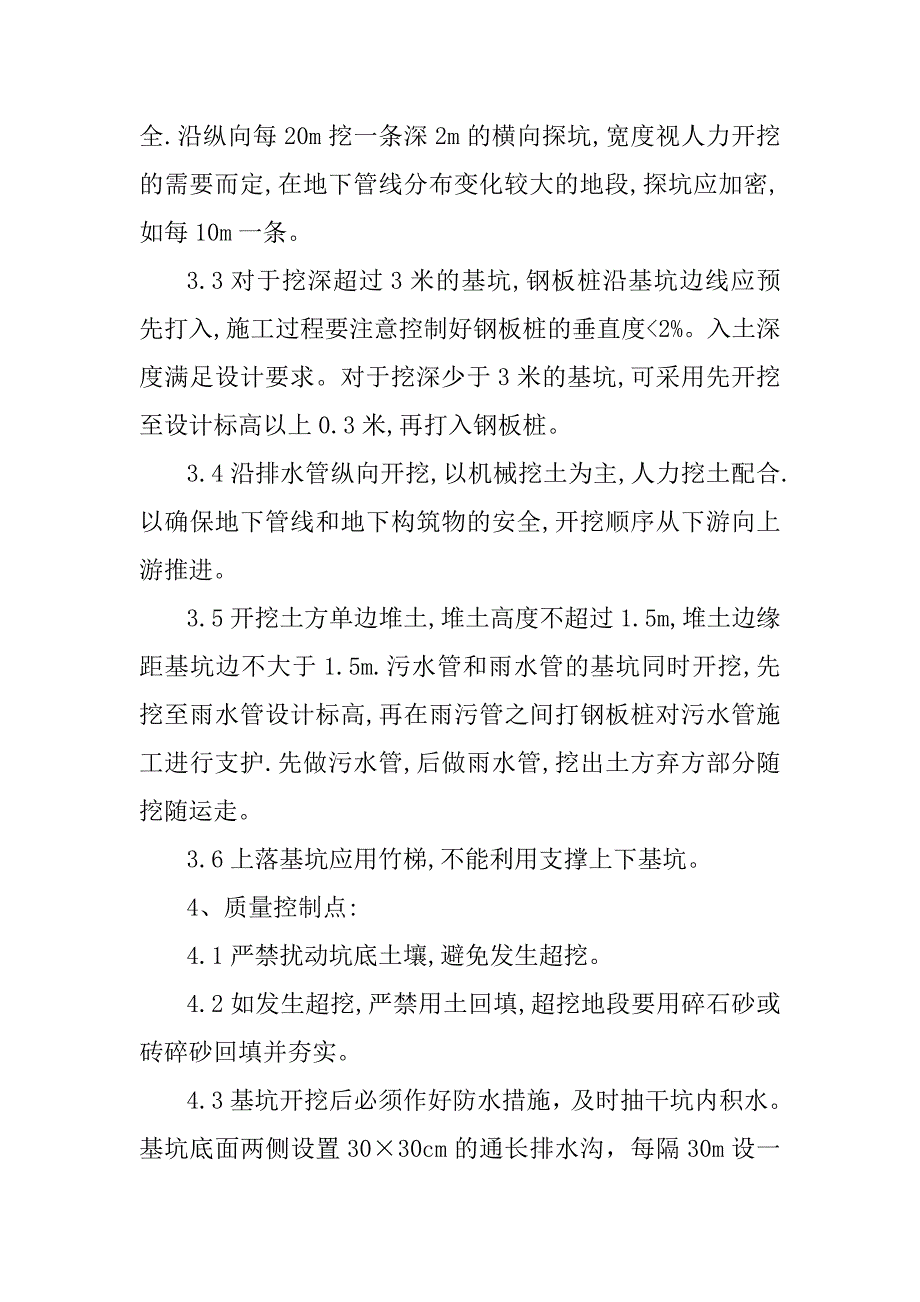 全.沿纵向每 20m 挖一条深 2m 的横向探坑,宽度视人力开挖的需要而定,在地下管线分布变化较大的地段,探坑应加密,如每 10m 一条。

3.3 对于挖深超过 3 米的基坑,钢板桩沿基坑边线应预先打入,施工过程要注意控制好钢板桩的垂直度<2%。入土深度满足设计要求。对于挖深少于 3 米的基坑,可采用先开挖至设计标高以上 0.3 米,再打入钢板桩。

3.4 沿排水管纵向开挖,以机械挖土为主,人力挖土配合.以确保地下管线和地下构筑物的安全,开挖顺序从下游向上游推进。

3.5 开挖土方单边堆土,堆土高度不超过 1.5m,堆土边缘距基坑边不大于 1.5m.污水管和雨水管的基坑同时开挖,先挖至雨水管设计标高,再在雨污管之间打钢板桩对污水管施工进行支护.先做污水管,后做雨水管,挖出土方弃方部分随挖随运走。

3.6 上落基坑应用竹梯,不能利用支撑上下基坑。

4、质量控制点:

4.1 严禁扰动坑底土壤,避免发生超挖。

4.2 如发生超挖,严禁用土回填,超挖地段要用碎石砂或砖碎砂回填并夯实。

4.3 基坑开挖后必须作好防水措施，及时抽干坑内积水。基坑底面两侧设置 30×30cm 的通长排水沟，每隔 30m 设一